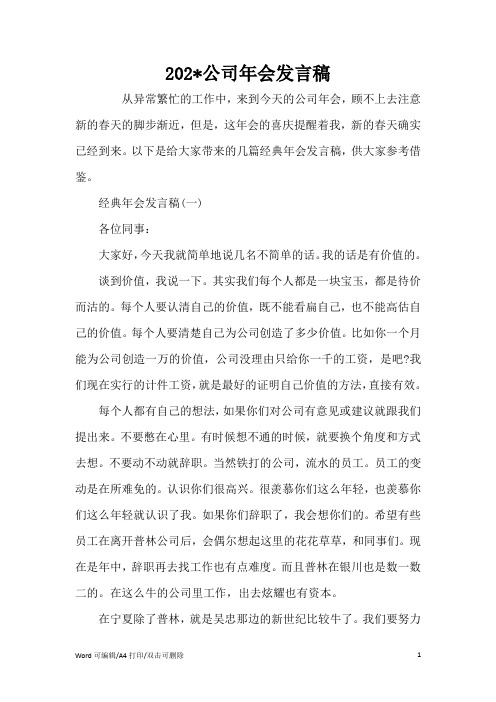 202*公司年会发言稿

从异常繁忙的工作中，来到今天的公司年会，顾不上去注意新的春天的脚步渐近，但是，这年会的喜庆提醒着我，新的春天确实已经到来。以下是给大家带来的几篇经典年会发言稿，供大家参考借鉴。

经典年会发言稿(一)

各位同事：

大家好，今天我就简单地说几名不简单的话。我的话是有价值的。

谈到价值，我说一下。其实我们每个人都是一块宝玉，都是待价而沽的。每个人要认清自己的价值，既不能看扁自己，也不能高估自己的价值。每个人要清楚自己为公司创造了多少价值。比如你一个月能为公司创造一万的价值，公司没理由只给你一千的工资，是吧?我们现在实行的计件工资，就是最好的证明自己价值的方法，直接有效。

每个人都有自己的想法，如果你们对公司有意见或建议就跟我们提出来。不要憋在心里。有时候想不通的时候，就要换个角度和方式去想。不要动不动就辞职。当然铁打的公司，流水的员工。员工的变动是在所难免的。认识你们很高兴。很羡慕你们这么年轻，也羡慕你们这么年轻就认识了我。如果你们辞职了，我会想你们的。希望有些员工在离开普林公司后，会偶尔想起这里的花花草草，和同事们。现在是年中，辞职再去找工作也有点难度。而且普林在银川也是数一数二的。在这么牛的公司里工作，出去炫耀也有资本。

在宁夏除了普林，就是吴忠那边的新世纪比较牛了。我们要努力

Word 可编辑/A4 打印/双击可删除 1